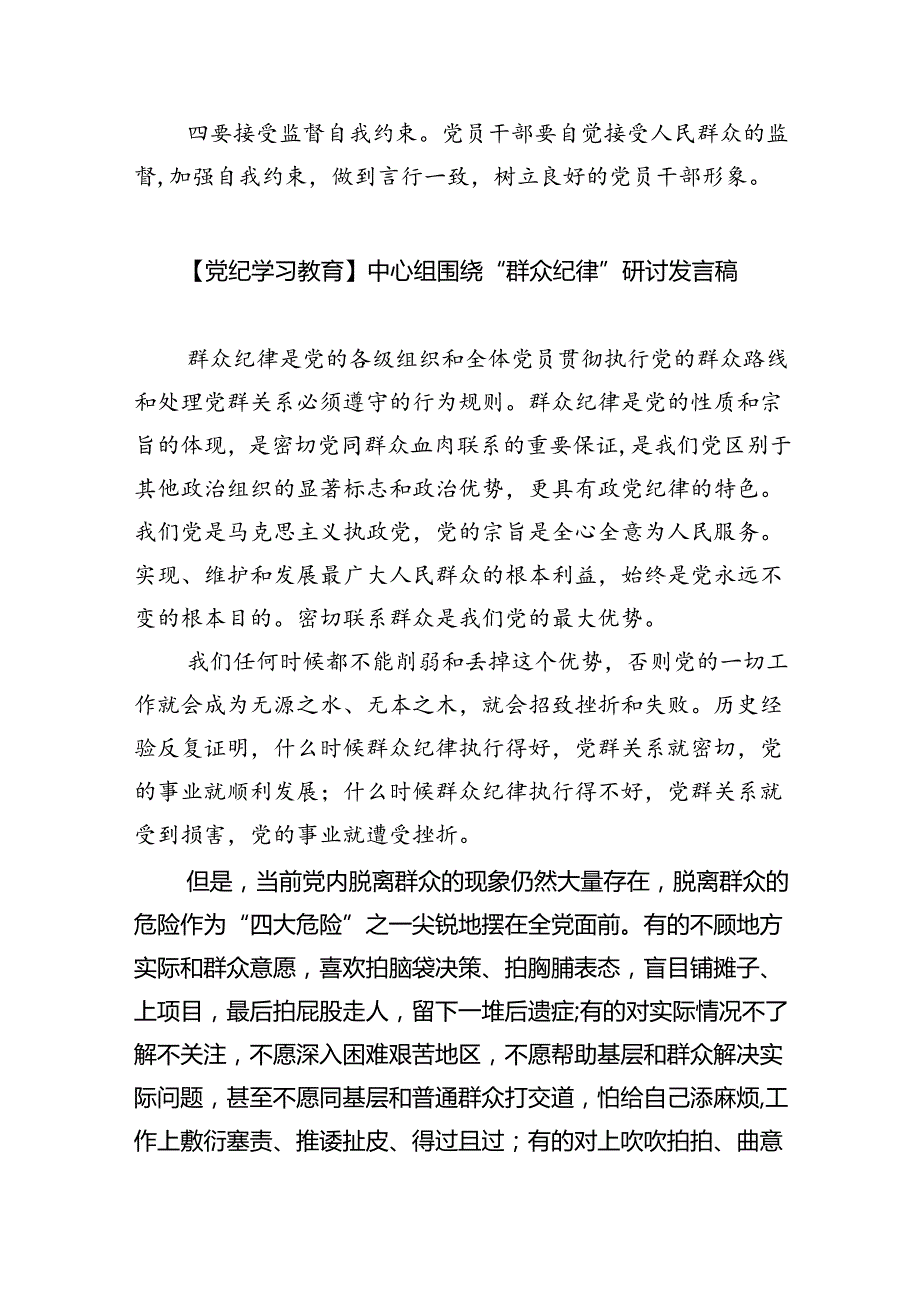 四要接受监督自我约束。党员干部要自觉接受人民群众的监督，加强自我约束，做到言行一致，树立良好的党员干部形象。

【党纪学习教育】中心组围绕“群众纪律”研讨发言稿

群众纪律是党的各级组织和全体党员贯彻执行党的群众路线和处理党群关系必须遵守的行为规则。群众纪律是党的性质和宗旨的体现，是密切党同群众血肉联系的重要保证，是我们党区别于其他政治组织的显著标志和政治优势，更具有政党纪律的特色。我们党是马克思主义执政党，党的宗旨是全心全意为人民服务。实现、维护和发展最广大人民群众的根本利益，始终是党永远不变的根本目的。密切联系群众是我们党的最大优势。

我们任何时候都不能削弱和丢掉这个优势，否则党的一切工作就会成为无源之水、无本之木，就会招致挫折和失败。历史经验反复证明，什么时候群众纪律执行得好，党群关系就密切，党的事业就顺利发展；什么时候群众纪律执行得不好，党群关系就受到损害，党的事业就遭受挫折。

但是，当前党内脱离群众的现象仍然大量存在，脱离群众的危险作为“四大危险”之一尖锐地摆在全党面前。有的不顾地方实际和群众意愿，喜欢拍脑袋决策、拍胸脯表态，盲目铺摊子、上项目，最后拍屁股走人，留下一堆后遗症;有的对实际情况不了解不关注，不愿深入困难艰苦地区，不愿帮助基层和群众解决实际问题，甚至不愿同基层和普通群众打交道，怕给自己添麻烦,工作上敷衍塞责、推诿扯皮、得过且过；有的对上吹吹拍拍、曲意